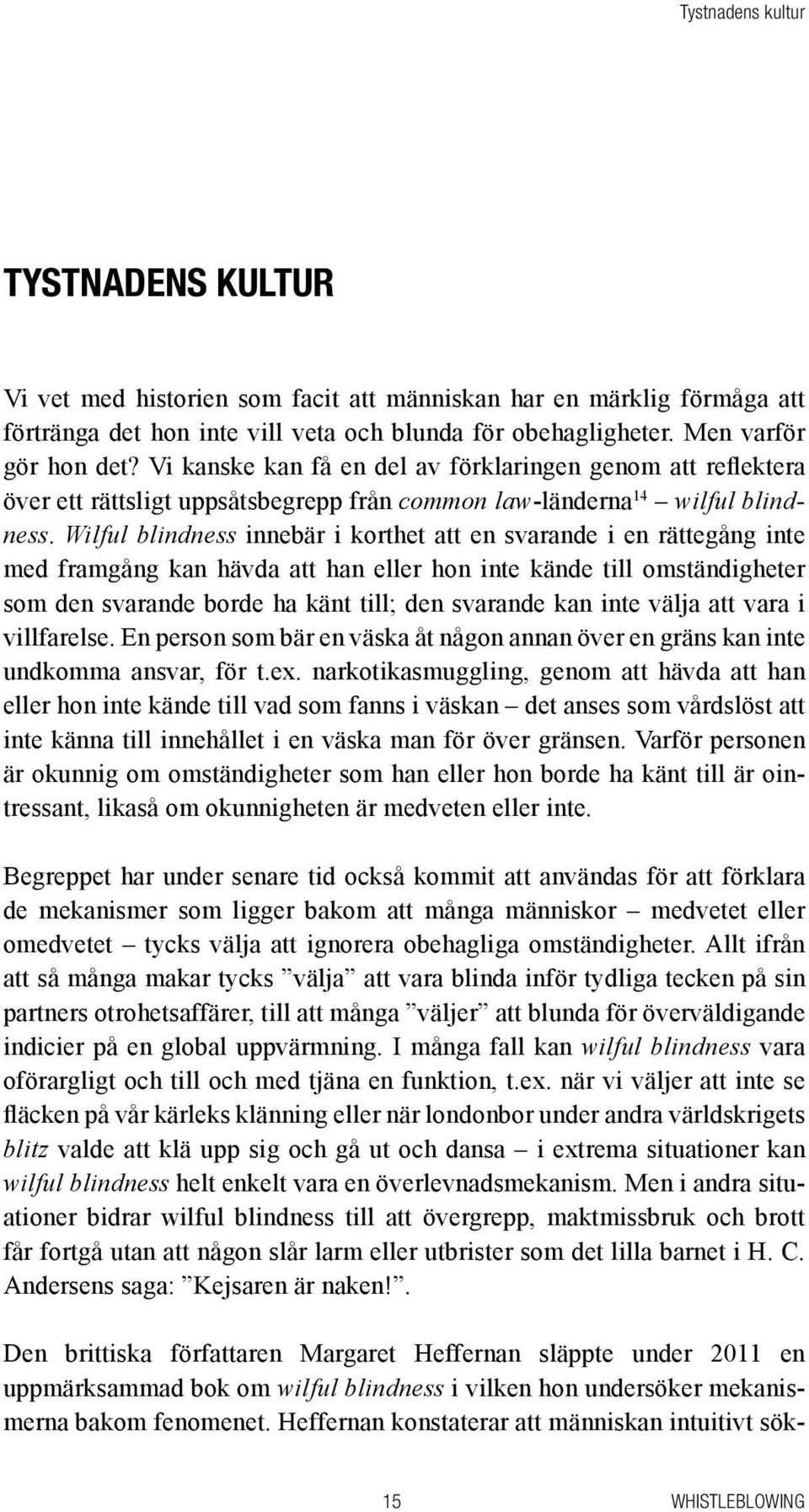 Tystnadens kultur

TYSTNADENS KULTUR

Vi vet med historien som facit att människan har en märklig förmåga att förtränga det hon inte vill veta och blunda för obehagligheter. Men varför gör hon det? Vi kanske kan få en del av förklaringen genom att reflektera över ett rättsligt uppsåtsbegrepp från common law-länderna$^{14}$ – wilful blindness. Wilful blindness innebär i korthet att en svarande i en rättegång inte med framgång kan hävda att han eller hon inte kände till omständigheter som den svarande borde ha känt till; den svarande kan inte välja att vara i villfarelse. En person som bär en väska åt någon annan över en gräns kan inte undkomma ansvar, för t.ex. narkotikasmuggling, genom att hävda att han eller hon inte kände till vad som fanns i väskan – det anses som vårdslöst att inte känna till innehållet i en väska man för över gränsen. Varför personen är okunnig om omständigheter som han eller hon borde ha känt till är ointressant, likaså om okunnigheten är medveten eller inte.

Begreppet har under senare tid också kommit att användas för att förklara de mekanismer som ligger bakom att många människor – medvetet eller omedvetet – tycks välja att ignorera obehagliga omständigheter. Allt ifrån att så många makar tycks ”välja” att vara blinda inför tydliga tecken på sin partners otrohetsaffärer, till att många ”väljer” att blunda för överväldigande indicier på en global uppvärmning. I många fall kan wilful blindness vara oförargligt och till och med tjäna en funktion, t.ex. när vi väljer att inte se fläcken på vår kärleks klänning eller när londonbor under andra världskrigets blitz valde att klä upp sig och gå ut och dansa – i extrema situationer kan wilful blindness helt enkelt vara en överlevnadsmekanism. Men i andra situationer bidrar wilful blindness till att övergrepp, maktmissbruk och brott får fortgå utan att någon slår larm eller utbrister som det lilla barnet i H. C. Andersens saga: ”Kejsaren är naken!”.

Den brittiska författaren Margaret Heffernan släppte under 2011 en uppmärksammad bok om wilful blindness i vilken hon undersöker mekanismerna bakom fenomenet. Heffernan konstaterar att människan intuitivt sök-

15 WHISTLEBLOWING